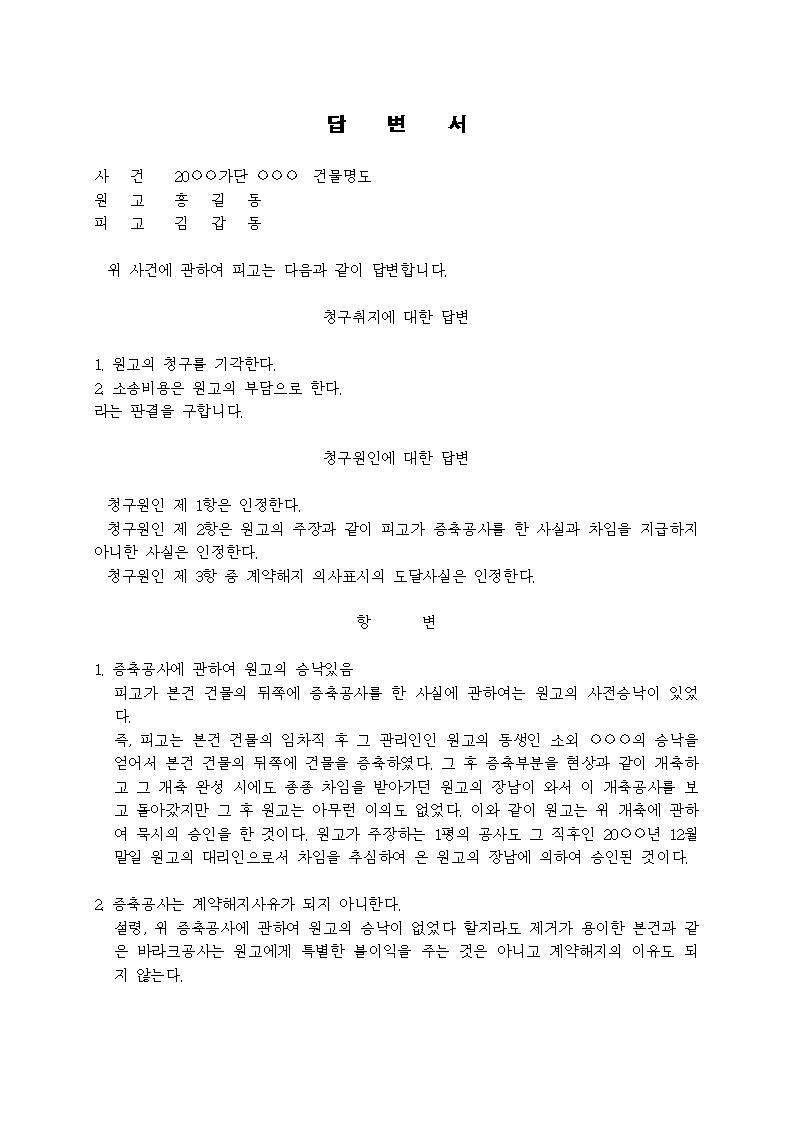 답 변 서

사 건 20○○가단 ○○○ 건물명도
원 고 홍 길 동
피 고 김 갑 동

위 사건에 관하여 피고는 다음과 같이 답변합니다.

청구취지에 대한 답변

1. 원고의 청구를 기각한다.
2. 소송비용은 원고의 부담으로 한다.
라는 판결을 구합니다.

청구원인에 대한 답변

청구원인 제 1항은 인정한다.

청구원인 제 2항은 원고의 주장과 같이 피고가 증축공사를 한 사실과 차임을 지급하지 아니한 사실은 인정한다.

청구원인 제 3항 중 계약해지 의사표시의 도달사실은 인정한다.

항 변

1. 증축공사에 관하여 원고의 승낙있음

피고가 본건 건물의 뒤쪽에 증축공사를 한 사실에 관하여는 원고의 사전승낙이 있었다.

즉, 피고는 본건 건물의 임차직 후 그 관리인인 원고의 동생인 소외 ○○○의 승낙을 얻어서 본건 건물의 뒤쪽에 건물을 증축하였다. 그 후 증축부분을 현상과 같이 개축하고 그 개축 완성 시에도 종종 차임을 받아가던 원고의 장남이 와서 이 개축공사를 보고 돌아갔지만 그 후 원고는 아무런 이의도 없었다. 이와 같이 원고는 위 개축에 관하여 묵시의 승인을 한 것이다. 원고가 주장하는 1평의 공사도 그 직후인 20○○년 12월 말일 원고의 대리인으로서 차임을 추심하여 온 원고의 장남에 의하여 승인된 것이다.

2. 증축공사는 계약해지사유가 되지 아니한다.

설령, 위 증축공사에 관하여 원고의 승낙이 없었다 할지라도 제거가 용이한 본건과 같은 바라크공사는 원고에게 특별한 불이익을 주는 것은 아니고 계약해지의 이유도 되지 않는다.